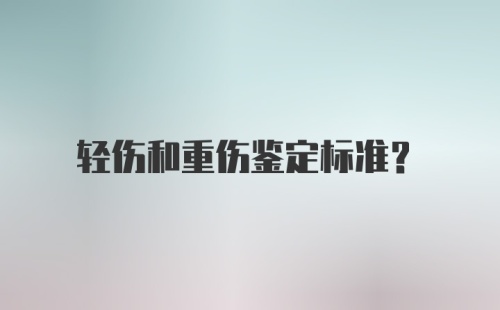 轻伤和重伤鉴定标准?